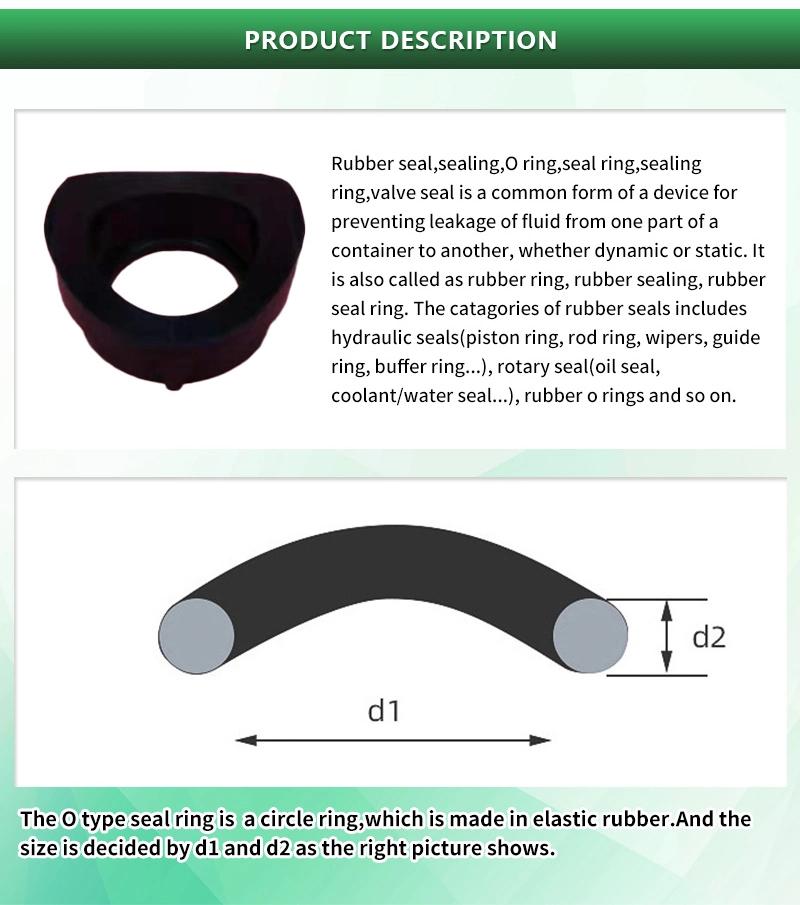 PRODUCT DESCRIPTION

Rubber seal,sealing,O ring,seal ring,sealing ring,valve seal is a common form of a device for preventing leakage of fluid from one part of a container to another, whether dynamic or static. It is also called as rubber ring, rubber sealing, rubber seal ring. The catagories of rubber seals includes hydraulic seals(piston ring, rod ring, wipers, guide ring, buffer ring...), rotary seal(oil seal, coolant/water seal...), rubber o rings and so on.

d2

d1

The O type seal ring is a circle ring,which is made in elastic rubber.And the size is decided by d1 and d2 as the right picture shows.